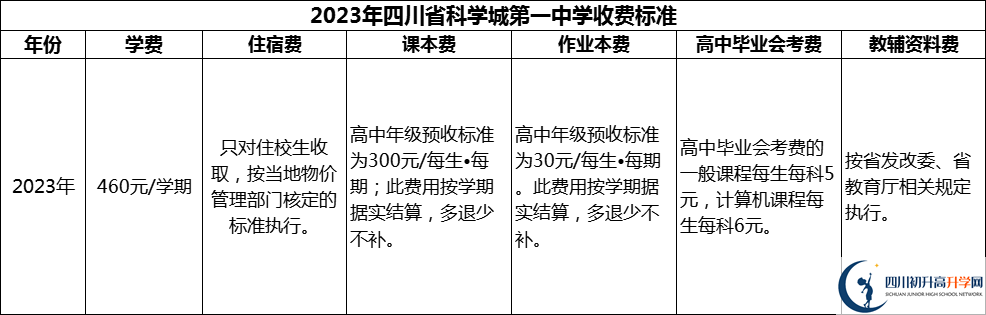 2023年四川省科学城第一中学收费标准

| 年份 | 学费 | 住宿费 | 课本费 | 作业本费 | 高中毕业会考费 | 教辅资料费 |
|---|---|---|---|---|---|---|
| 2023年 | 460元/学期 | 只对住校生收取，按当地物价管理部门核定的标准执行。 | 高中年级预收标准为300元/每生•每期；此费用按学期据实结算，多退少不补。 | 高中年级预收标准为30元/每生•每期。此费用按学期据实结算，多退少不补。 | 高中毕业会考费的一般课程每生每科5元，计算机课程每生每科6元。 | 按省发改委、省教育厅相关规定执行。 |

四川初升高升学网
SICHUAN JUNIOR HIGH SCHOOL NETWORK